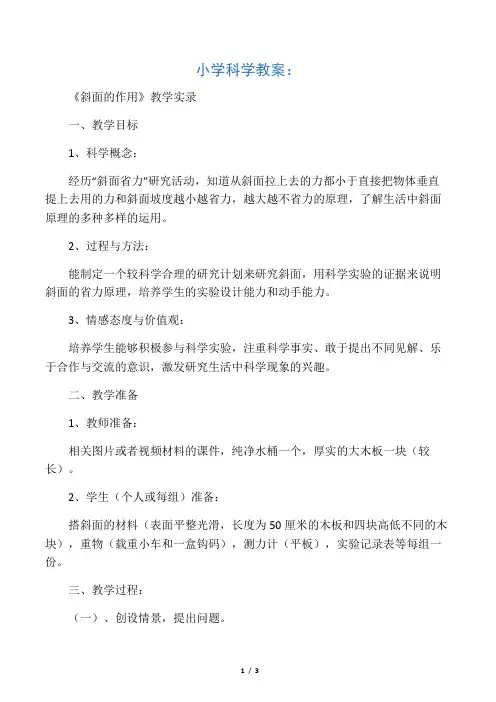 小学科学教案：

《斜面的作用》教学实录

一、教学目标

1、科学概念：

经历“斜面省力”研究活动，知道从斜面拉上去的力都小于直接把物体垂直提上去用的力和斜面坡度越小越省力，越大越不省力的原理，了解生活中斜面原理的多种多样的运用。

2、过程与方法：

能制定一个较科学合理的研究计划来研究斜面，用科学实验的证据来说明斜面的省力原理，培养学生的实验设计能力和动手能力。

3、情感态度与价值观：

培养学生能够积极参与科学实验，注重科学事实、敢于提出不同见解、乐于合作与交流的意识，激发研究生活中科学现象的兴趣。

二、教学准备

1、教师准备：

相关图片或者视频材料的课件，纯净水桶一个，厚实的大木板一块（较长）。

2、学生（个人或每组）准备：

搭斜面的材料（表面平整光滑，长度为50厘米的木板和四块高低不同的木块），重物（载重小车和一盒钩码），测力计（平板），实验记录表等每组一份。

三、教学过程：

（一）、创设情景，提出问题。

1 / 3